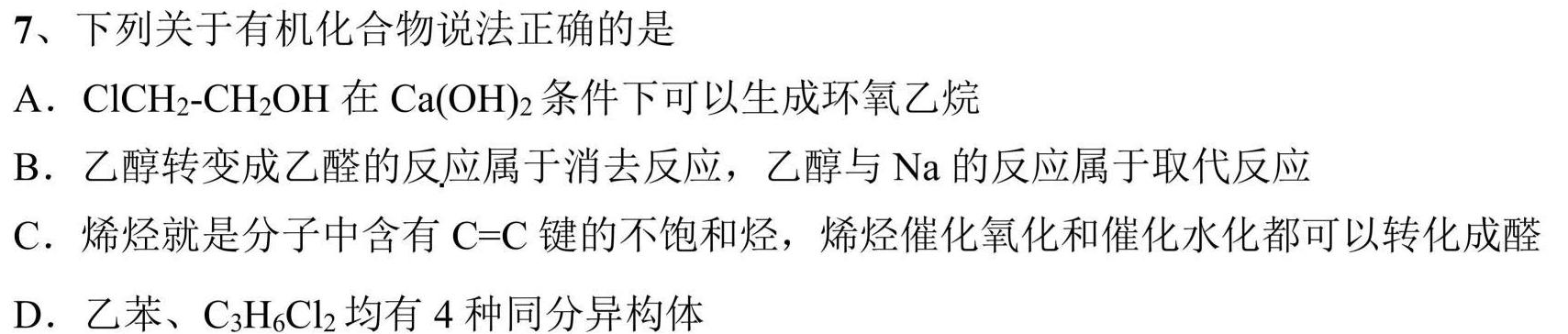 7、下列关于有机化合物说法正确的是

A．$ClCH_2$-$CH_2OH$ 在 $Ca(OH)_2$ 条件下可以生成环氧乙烷

B．乙醇转变成乙醛的反应属于消去反应，乙醇与 Na 的反应属于取代反应

C．烯烃就是分子中含有 C=C 键的不饱和烃，烯烃催化氧化和催化水化都可以转化成醛

D．乙苯、$C_3H_6Cl_2$ 均有 4 种同分异构体